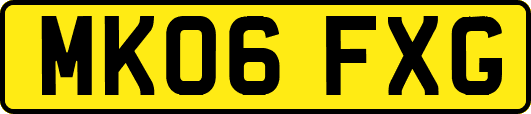 MK06 FXG